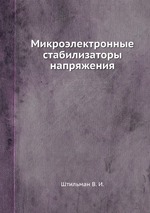 Микроэлектронные стабилизаторы напряжения

Штильман В. И.